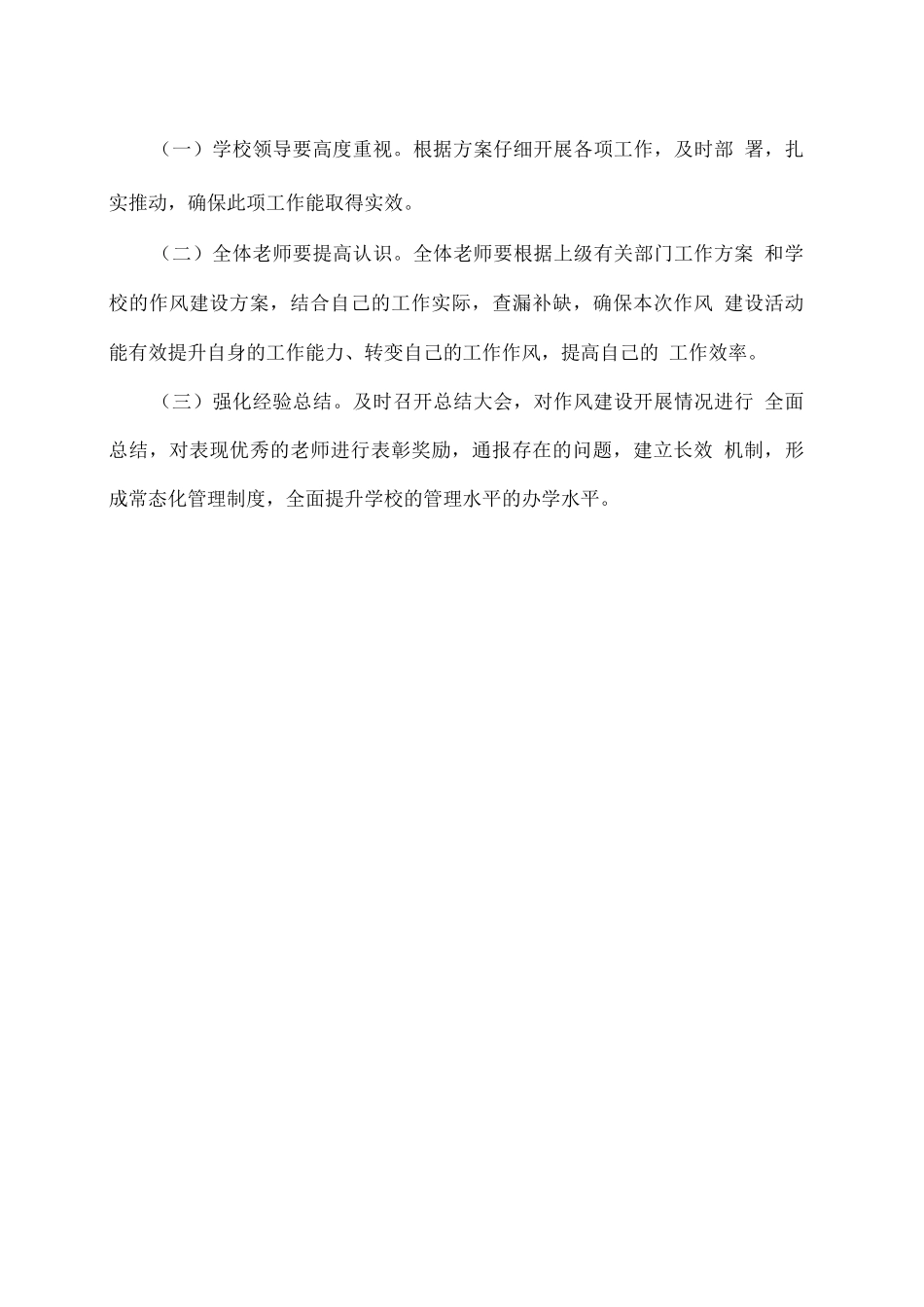 （一）学校领导要高度重视。根据方案仔细开展各项工作，及时部 署，扎实推动，确保此项工作能取得实效。

（二）全体老师要提高认识。全体老师要根据上级有关部门工作方案 和学校的作风建设方案，结合自己的工作实际，查漏补缺，确保本次作风 建设活动能有效提升自身的工作能力、转变自己的工作作风，提高自己的 工作效率。

（三）强化经验总结。及时召开总结大会，对作风建设开展情况进行 全面总结，对表现优秀的老师进行表彰奖励，通报存在的问题，建立长效 机制，形成常态化管理制度，全面提升学校的管理水平的办学水平。